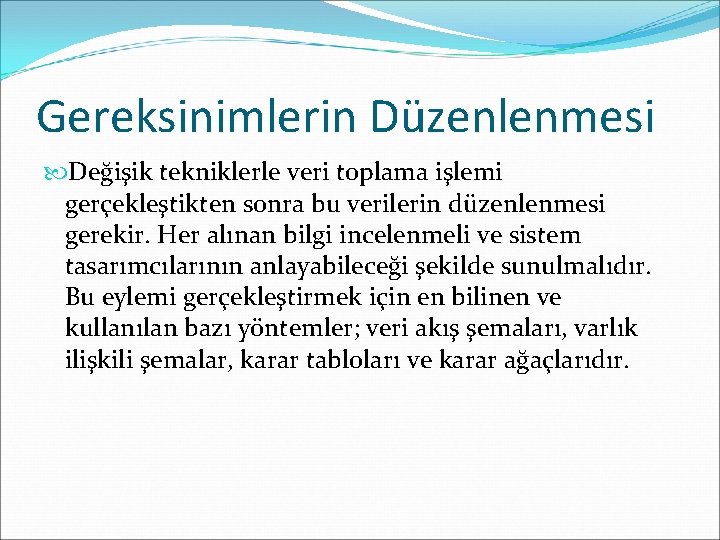 Gereksinimlerin Düzenlenmesi

Değişik tekniklerle veri toplama işlemi gerçekleştikten sonra bu verilerin düzenlenmesi gerekir. Her alınan bilgi incelenmeli ve sistem tasarımcılarının anlayabileceği şekilde sunulmalıdır. Bu eylemi gerçekleştirmek için en bilinen ve kullanılan bazı yöntemler; veri akış şemaları, varlık ilişkili şemalar, karar tabloları ve karar ağaçlarıdır.